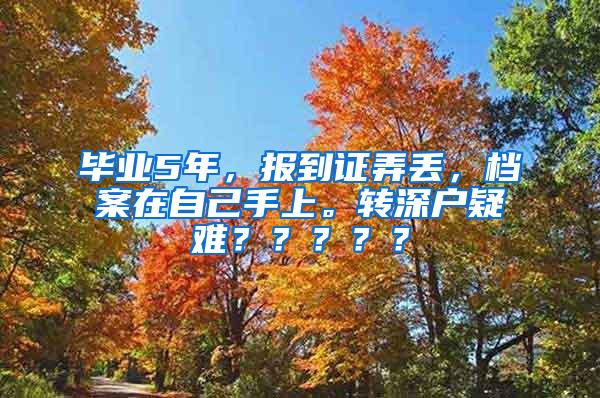 毕业5年，报到证弄丢，档案在自己手上。转深户疑难？？？？？